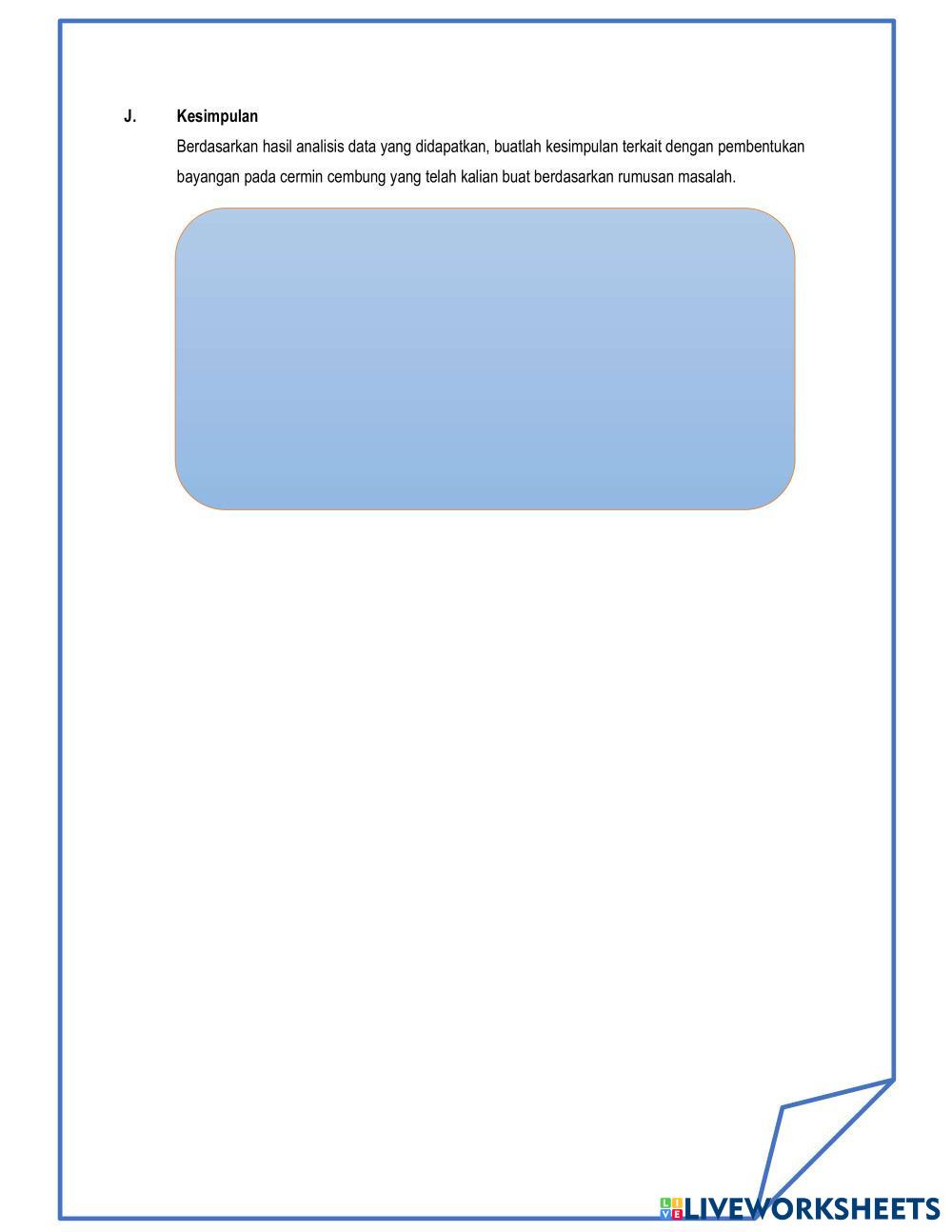 J. Kesimpulan

Berdasarkan hasil analisis data yang didapatkan, buatlah kesimpulan terkait dengan pembentukan bayangan pada cermin cembung yang telah kalian buat berdasarkan rumusan masalah.

LIVEWORKSHEETS